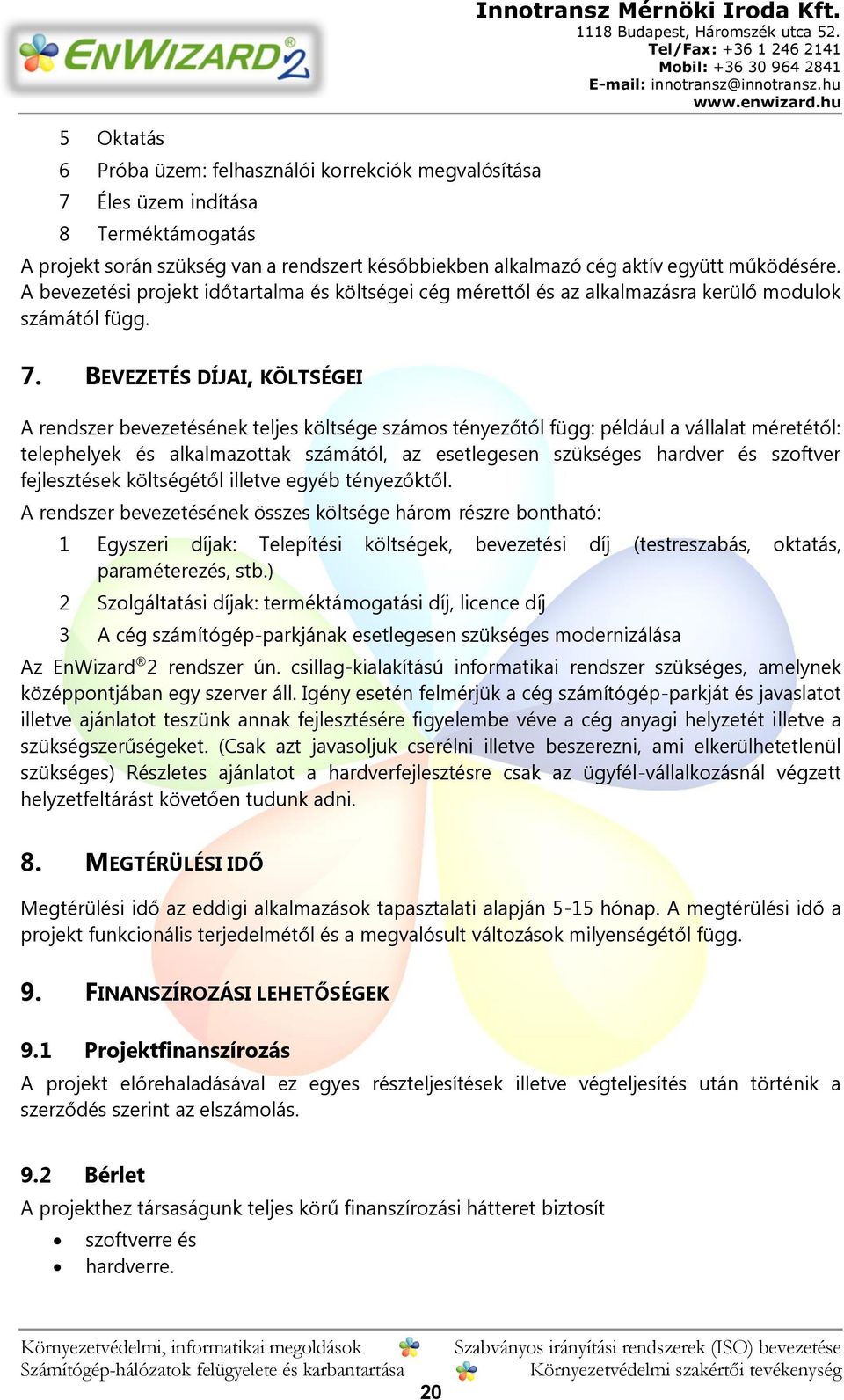 ENWIZARD®2

Innotransz Mérnöki Iroda Kft.
1118 Budapest, Háromszék utca 52.
Tel/Fax: +36 1 246 2141
Mobil: +36 30 964 2841
E-mail: innotransz@innotransz.hu
www.enwizard.hu

5 Oktatás
6 Próba üzem: felhasználói korrekciók megvalósítása
7 Éles üzem indítása
8 Terméktámogatás

A projekt során szükség van a rendszert későbbiekben alkalmazó cég aktív együtt működésére. A bevezetési projekt időtartalma és költségei cég mérettől és az alkalmazásra kerülő modulok számától függ.

7. BEVEZETÉS DÍJAI, KÖLTSÉGEI

A rendszer bevezetésének teljes költsége számos tényezőtől függ: például a vállalat méretétől: telephelyek és alkalmazottak számától, az esetlegesen szükséges hardver és szoftver fejlesztések költségétől illetve egyéb tényezőktől.

A rendszer bevezetésének összes költsége három részre bontható:

1 Egyszeri díjak: Telepítési költségek, bevezetési díj (testreszabás, oktatás, paraméterezés, stb.)
2 Szolgáltatási díjak: terméktámogatási díj, licence díj
3 A cég számítógép-parkjának esetlegesen szükséges modernizálása

Az EnWizard®2 rendszer ún. csillag-kialakítású informatikai rendszer szükséges, amelynek középpontjában egy szerver áll. Igény esetén felmérjük a cég számítógép-parkját és javaslatot illetve ajánlatot teszünk annak fejlesztésére figyelembe véve a cég anyagi helyzetét illetve a szükségszerűségeket. (Csak azt javasoljuk cserélni illetve beszerezni, ami elkerülhetetlenül szükséges) Részletes ajánlatot a hardverfejlesztésre csak az ügyfél-vállalkozásnál végzett helyzetfeltárást követően tudunk adni.

8. MEGTÉRÜLÉSI IDŐ

Megtérülési idő az eddigi alkalmazások tapasztalati alapján 5-15 hónap. A megtérülési idő a projekt funkcionális terjedelmétől és a megvalósult változások milyenségétől függ.

9. FINANSZÍROZÁSI LEHETŐSÉGEK

9.1 Projektfinanszírozás

A projekt előrehaladásával ez egyes részteljesítések illetve végteljesítés után történik a szerződés szerint az elszámolás.

9.2 Bérlet

A projekthez társaságunk teljes körű finanszírozási hátteret biztosít
• szoftverre és
• hardverre.

Környezetvédelmi, informatikai megoldások
Számítógép-hálózatok felügyelete és karbantartása
Szabványos irányítási rendszerek (ISO) bevezetése
Környezetvédelmi szakértői tevékenység
20